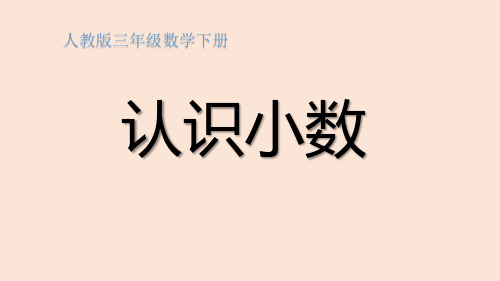 人教版三年级数学下册

认识小数